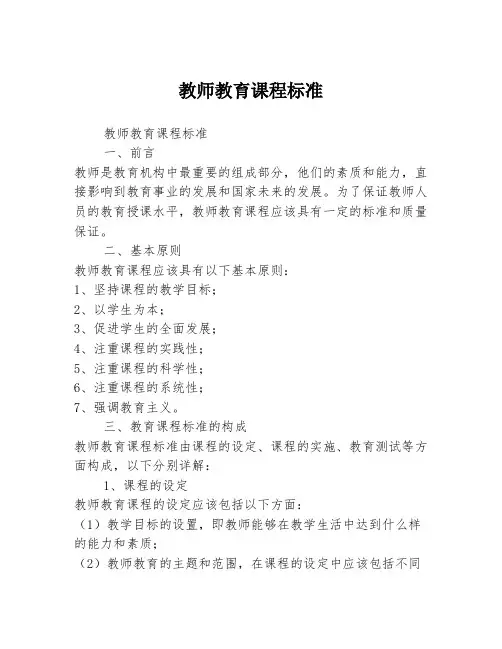 教师教育课程标准

教师教育课程标准

一、前言

教师是教育机构中最重要的组成部分，他们的素质和能力，直接影响到教育事业的发展和国家未来的发展。为了保证教师人员的教育授课水平，教师教育课程应该具有一定的标准和质量保证。

二、基本原则

教师教育课程应该具有以下基本原则：

1、坚持课程的教学目标；

2、以学生为本；

3、促进学生的全面发展；

4、注重课程的实践性；

5、注重课程的科学性；

6、注重课程的系统性；

7、强调教育主义。

三、教育课程标准的构成

教师教育课程标准由课程的设定、课程的实施、教育测试等方面构成，以下分别详解：

1、课程的设定

教师教育课程的设定应该包括以下方面：

（1）教学目标的设置，即教师能够在教学生活中达到什么样的能力和素质；

（2）教师教育的主题和范围，在课程的设定中应该包括不同